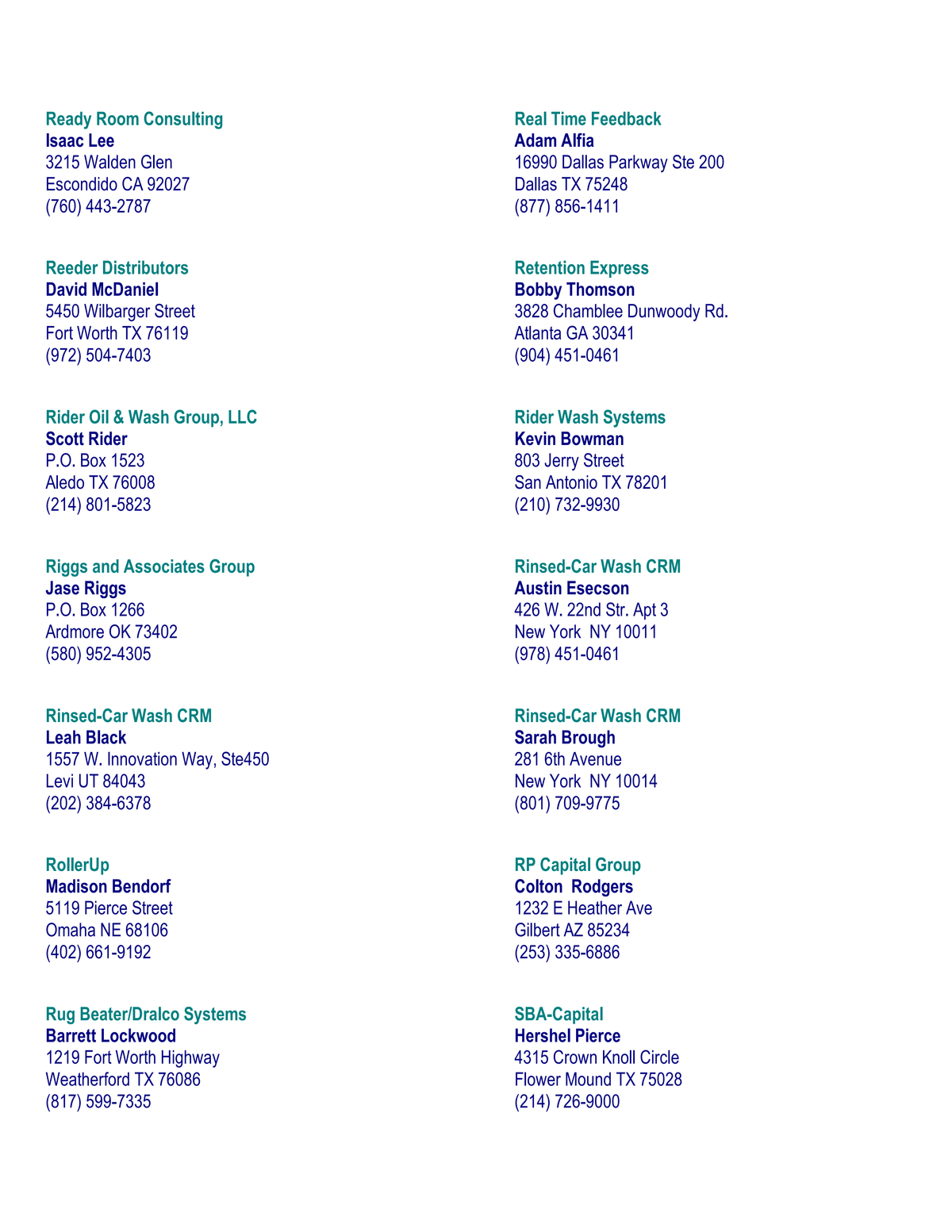 Ready Room Consulting
Isaac Lee
3215 Walden Glen
Escondido CA 92027
(760) 443-2787

Reeder Distributors
David McDaniel
5450 Wilbarger Street
Fort Worth TX 76119
(972) 504-7403

Rider Oil & Wash Group, LLC
Scott Rider
P.O. Box 1523
Aledo TX 76008
(214) 801-5823

Riggs and Associates Group
Jase Riggs
P.O. Box 1266
Ardmore OK 73402
(580) 952-4305

Rinsed-Car Wash CRM
Leah Black
1557 W. Innovation Way, Ste450
Levi UT 84043
(202) 384-6378

RollerUp
Madison Bendorf
5119 Pierce Street
Omaha NE 68106
(402) 661-9192

Rug Beater/Dralco Systems
Barrett Lockwood
1219 Fort Worth Highway
Weatherford TX 76086
(817) 599-7335

Real Time Feedback
Adam Alfia
16990 Dallas Parkway Ste 200
Dallas TX 75248
(877) 856-1411

Retention Express
Bobby Thomson
3828 Chamblee Dunwoody Rd.
Atlanta GA 30341
(904) 451-0461

Rider Wash Systems
Kevin Bowman
803 Jerry Street
San Antonio TX 78201
(210) 732-9930

Rinsed-Car Wash CRM
Austin Esecson
426 W. 22nd Str. Apt 3
New York NY 10011
(978) 451-0461

Rinsed-Car Wash CRM
Sarah Brough
281 6th Avenue
New York NY 10014
(801) 709-9775

RP Capital Group
Colton Rodgers
1232 E Heather Ave
Gilbert AZ 85234
(253) 335-6886

SBA-Capital
Hershel Pierce
4315 Crown Knoll Circle
Flower Mound TX 75028
(214) 726-9000